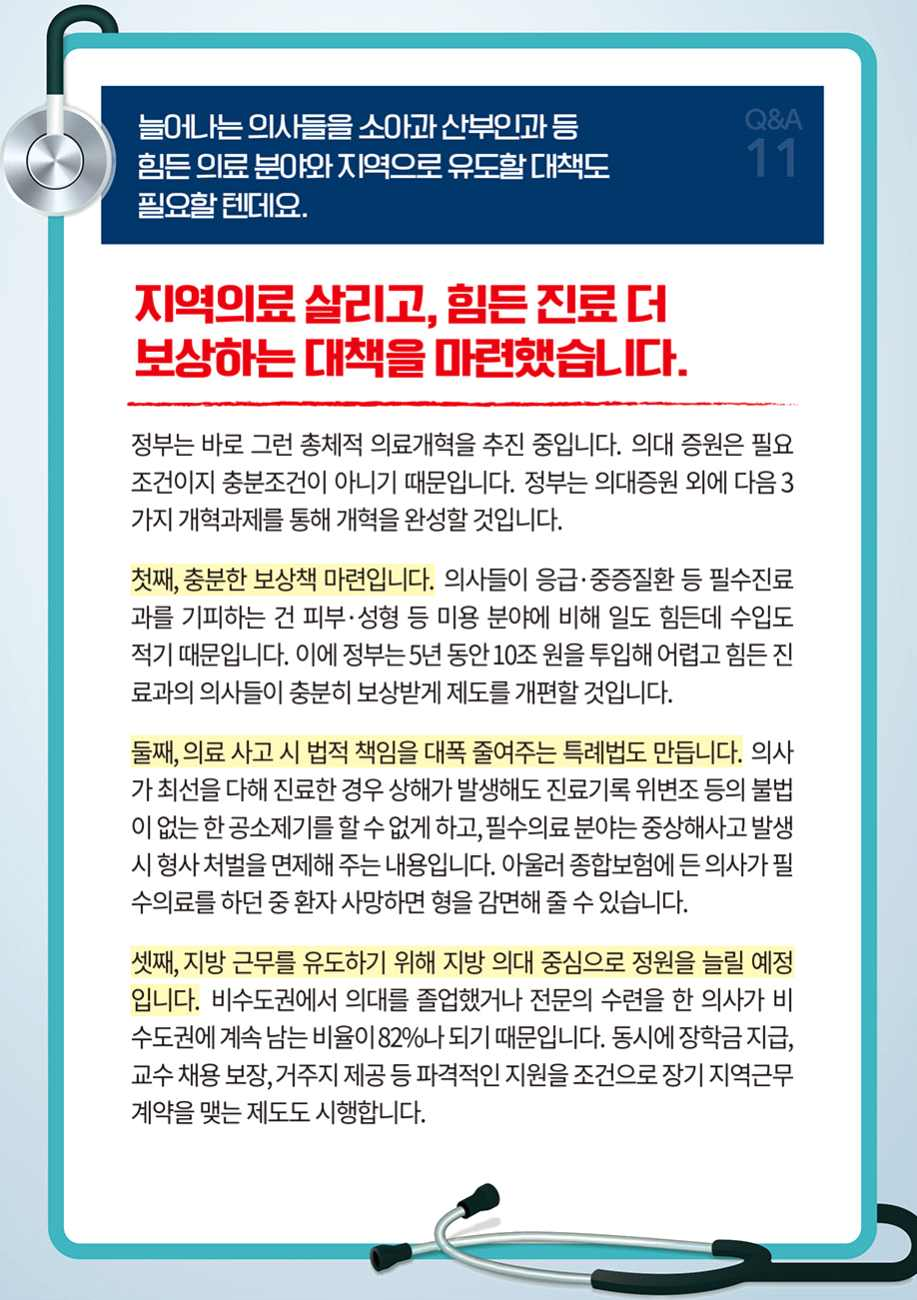 늘어나는 의사들을 소아과 산부인과 등 힘든 의료 분야와 지역으로 유도할 대책도 필요할 텐데요.

Q&A
11

지역의료 살리고, 힘든 진료 더 보상하는 대책을 마련했습니다.

정부는 바로 그런 총체적 의료개혁을 추진 중입니다. 의대 증원은 필요조건이지 충분조건이 아니기 때문입니다. 정부는 의대증원 외에 다음 3가지 개혁과제를 통해 개혁을 완성할 것입니다.

첫째, 충분한 보상책 마련입니다. 의사들이 응급·중증질환 등 필수진료과를 기피하는 건 피부·성형 등 미용 분야에 비해 일도 힘든데 수입도 적기 때문입니다. 이에 정부는 5년 동안 10조 원을 투입해 어렵고 힘든 진료과의 의사들이 충분히 보상받게 제도를 개편할 것입니다.

둘째, 의료 사고 시 법적 책임을 대폭 줄여주는 특례법도 만듭니다. 의사가 최선을 다해 진료한 경우 상해가 발생해도 진료기록 위변조 등의 불법이 없는 한 공소제기를 할 수 없게 하고, 필수의료 분야는 중상해사고 발생 시 형사 처벌을 면제해 주는 내용입니다. 아울러 종합보험에 든 의사가 필수의료를 하던 중 환자 사망하면 형을 감면해 줄 수 있습니다.

셋째, 지방 근무를 유도하기 위해 지방 의대 중심으로 정원을 늘릴 예정입니다. 비수도권에서 의대를 졸업했거나 전문의 수련을 한 의사가 비수도권에 계속 남는 비율이 82%나 되기 때문입니다. 동시에 장학금 지급, 교수 채용 보장, 거주지 제공 등 파격적인 지원을 조건으로 장기 지역근무 계약을 맺는 제도도 시행합니다.